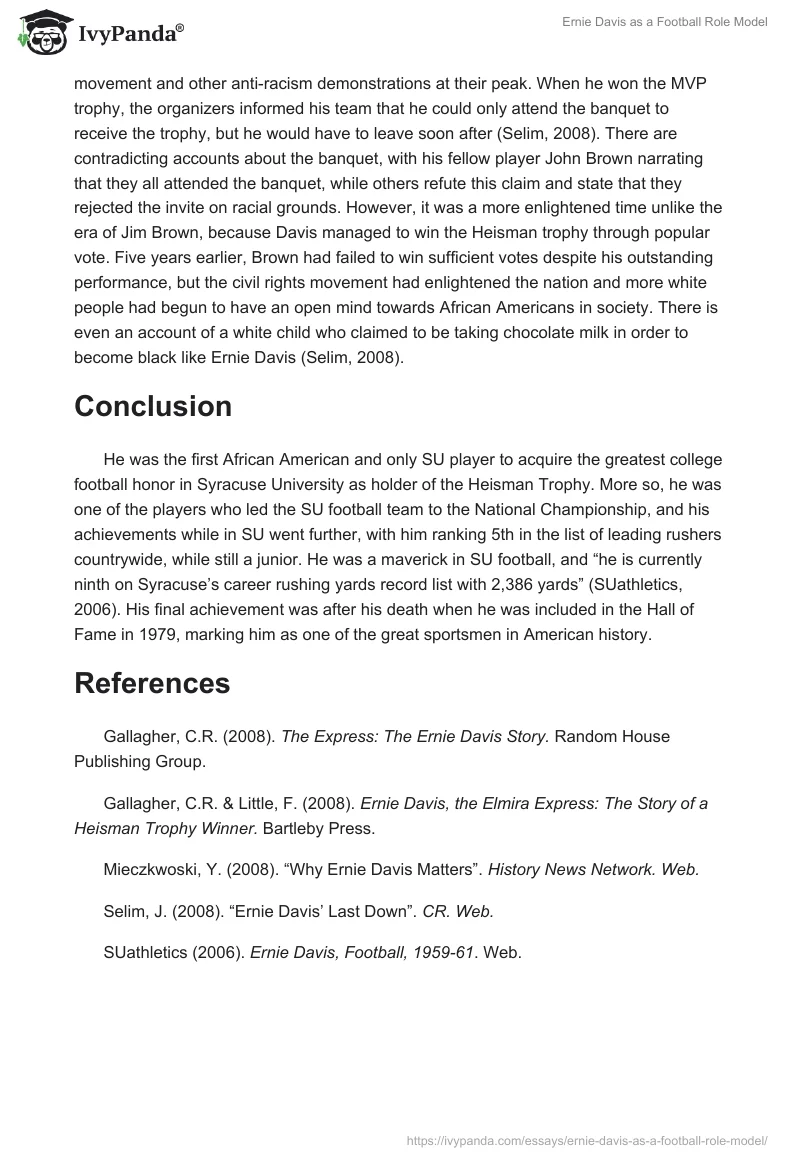 IvyPanda®

Ernie Davis as a Football Role Model

movement and other anti-racism demonstrations at their peak. When he won the MVP trophy, the organizers informed his team that he could only attend the banquet to receive the trophy, but he would have to leave soon after (Selim, 2008). There are contradicting accounts about the banquet, with his fellow player John Brown narrating that they all attended the banquet, while others refute this claim and state that they rejected the invite on racial grounds. However, it was a more enlightened time unlike the era of Jim Brown, because Davis managed to win the Heisman trophy through popular vote. Five years earlier, Brown had failed to win sufficient votes despite his outstanding performance, but the civil rights movement had enlightened the nation and more white people had begun to have an open mind towards African Americans in society. There is even an account of a white child who claimed to be taking chocolate milk in order to become black like Ernie Davis (Selim, 2008).

Conclusion

He was the first African American and only SU player to acquire the greatest college football honor in Syracuse University as holder of the Heisman Trophy. More so, he was one of the players who led the SU football team to the National Championship, and his achievements while in SU went further, with him ranking 5th in the list of leading rushers countrywide, while still a junior. He was a maverick in SU football, and “he is currently ninth on Syracuse’s career rushing yards record list with 2,386 yards” (SUathletics, 2006). His final achievement was after his death when he was included in the Hall of Fame in 1979, marking him as one of the great sportsmen in American history.

References

Gallagher, C.R. (2008). The Express: The Ernie Davis Story. Random House Publishing Group.

Gallagher, C.R. & Little, F. (2008). Ernie Davis, the Elmira Express: The Story of a Heisman Trophy Winner. Bartleby Press.

Mieczkwoski, Y. (2008). “Why Ernie Davis Matters”. History News Network. Web.

Selim, J. (2008). “Ernie Davis’ Last Down”. CR. Web.

SUathletics (2006). Ernie Davis, Football, 1959-61. Web.

https://ivypanda.com/essays/ernie-davis-as-a-football-role-model/